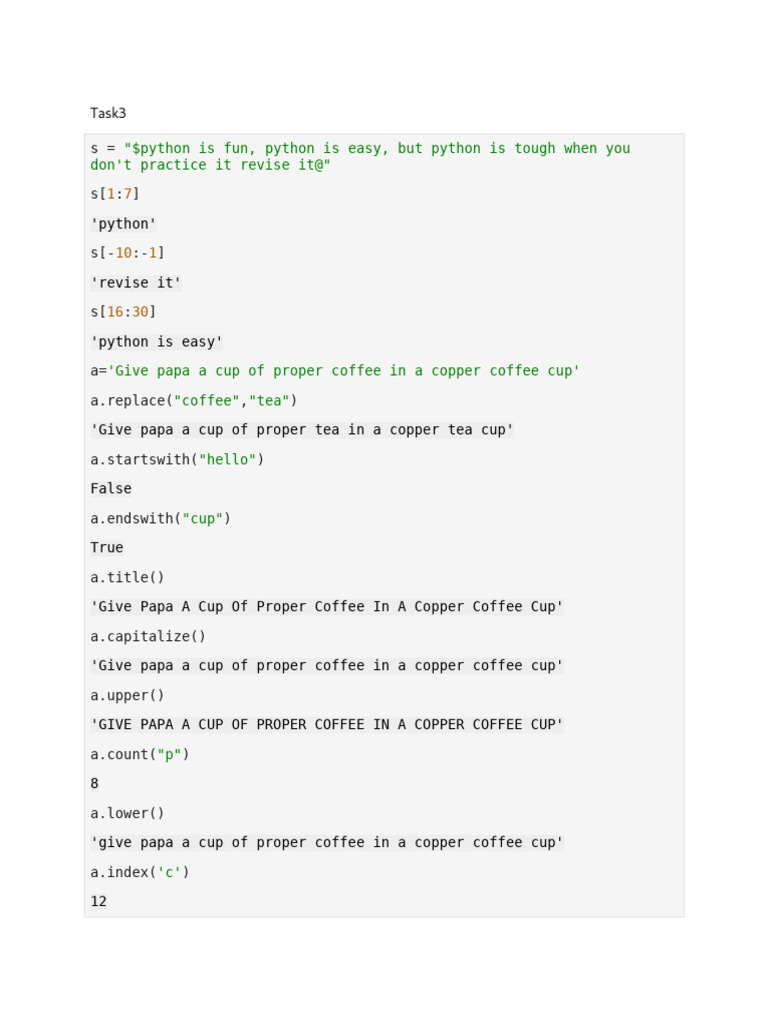 Task3

s = "$python is fun, python is easy, but python is tough when you don't practice it revise it@"

s[1:7]

'python'

s[-10:-1]

'revise it'

s[16:30]

'python is easy'

a='Give papa a cup of proper coffee in a copper coffee cup'

a.replace("coffee","tea")

'Give papa a cup of proper tea in a copper tea cup'

a.startswith("hello")

False

a.endswith("cup")

True

a.title()

'Give Papa A Cup Of Proper Coffee In A Copper Coffee Cup'

a.capitalize()

'Give papa a cup of proper coffee in a copper coffee cup'

a.upper()

'GIVE PAPA A CUP OF PROPER COFFEE IN A COPPER COFFEE CUP'

a.count("p")

8

a.lower()

'give papa a cup of proper coffee in a copper coffee cup'

a.index('c')

12